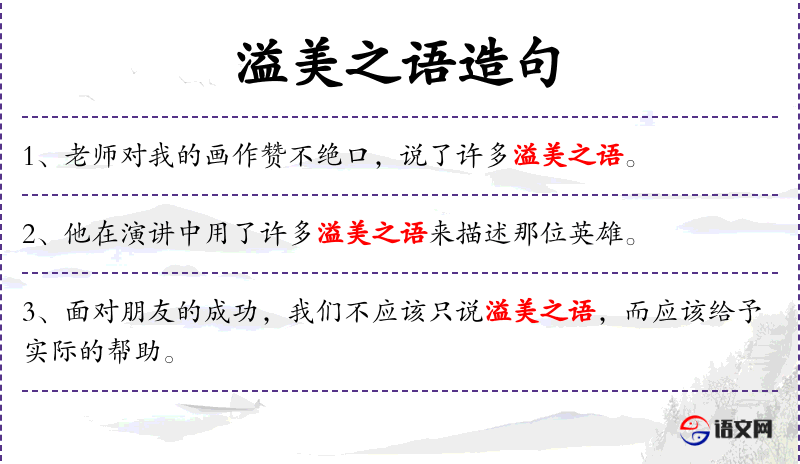 溢美之语造句

1、老师对我的画作赞不绝口，说了许多溢美之语。

2、他在演讲中用了许多溢美之语来描述那位英雄。

3、面对朋友的成功，我们不应该只说溢美之语，而应该给予实际的帮助。

语文网